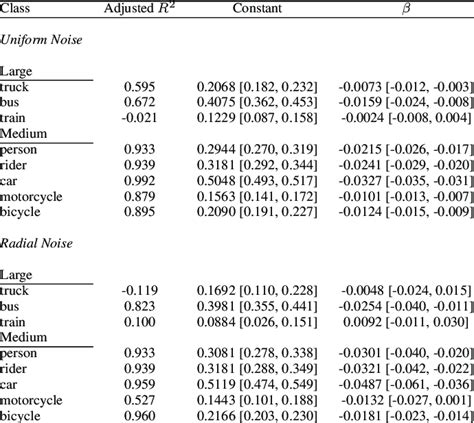 | Class | Adjusted $R^2$ | Constant | $\beta$ |
|---|---|---|---|
| *Uniform Noise* | | | |
| Large | | | |
| truck | 0.595 | 0.2068 [0.182, 0.232] | -0.0073 [-0.012, -0.003] |
| bus | 0.672 | 0.4075 [0.362, 0.453] | -0.0159 [-0.024, -0.008] |
| train | -0.021 | 0.1229 [0.087, 0.158] | -0.0024 [-0.008, 0.004] |
| Medium | | | |
| person | 0.933 | 0.2944 [0.270, 0.319] | -0.0215 [-0.026, -0.017] |
| rider | 0.939 | 0.3181 [0.292, 0.344] | -0.0241 [-0.029, -0.020] |
| car | 0.992 | 0.5048 [0.493, 0.517] | -0.0327 [-0.035, -0.031] |
| motorcycle | 0.879 | 0.1563 [0.141, 0.172] | -0.0101 [-0.013, -0.007] |
| bicycle | 0.895 | 0.2090 [0.191, 0.227] | -0.0124 [-0.015, -0.009] |
| *Radial Noise* | | | |
| Large | | | |
| truck | -0.119 | 0.1692 [0.110, 0.228] | -0.0048 [-0.024, 0.015] |
| bus | 0.823 | 0.3981 [0.355, 0.441] | -0.0254 [-0.040, -0.011] |
| train | 0.100 | 0.0884 [0.026, 0.151] | 0.0092 [-0.011, 0.030] |
| Medium | | | |
| person | 0.933 | 0.3081 [0.278, 0.338] | -0.0301 [-0.040, -0.020] |
| rider | 0.939 | 0.3181 [0.288, 0.349] | -0.0321 [-0.042, -0.022] |
| car | 0.959 | 0.5119 [0.474, 0.549] | -0.0487 [-0.061, -0.036] |
| motorcycle | 0.527 | 0.1443 [0.101, 0.188] | -0.0132 [-0.027, 0.001] |
| bicycle | 0.960 | 0.2166 [0.203, 0.230] | -0.0181 [-0.023, -0.014] |